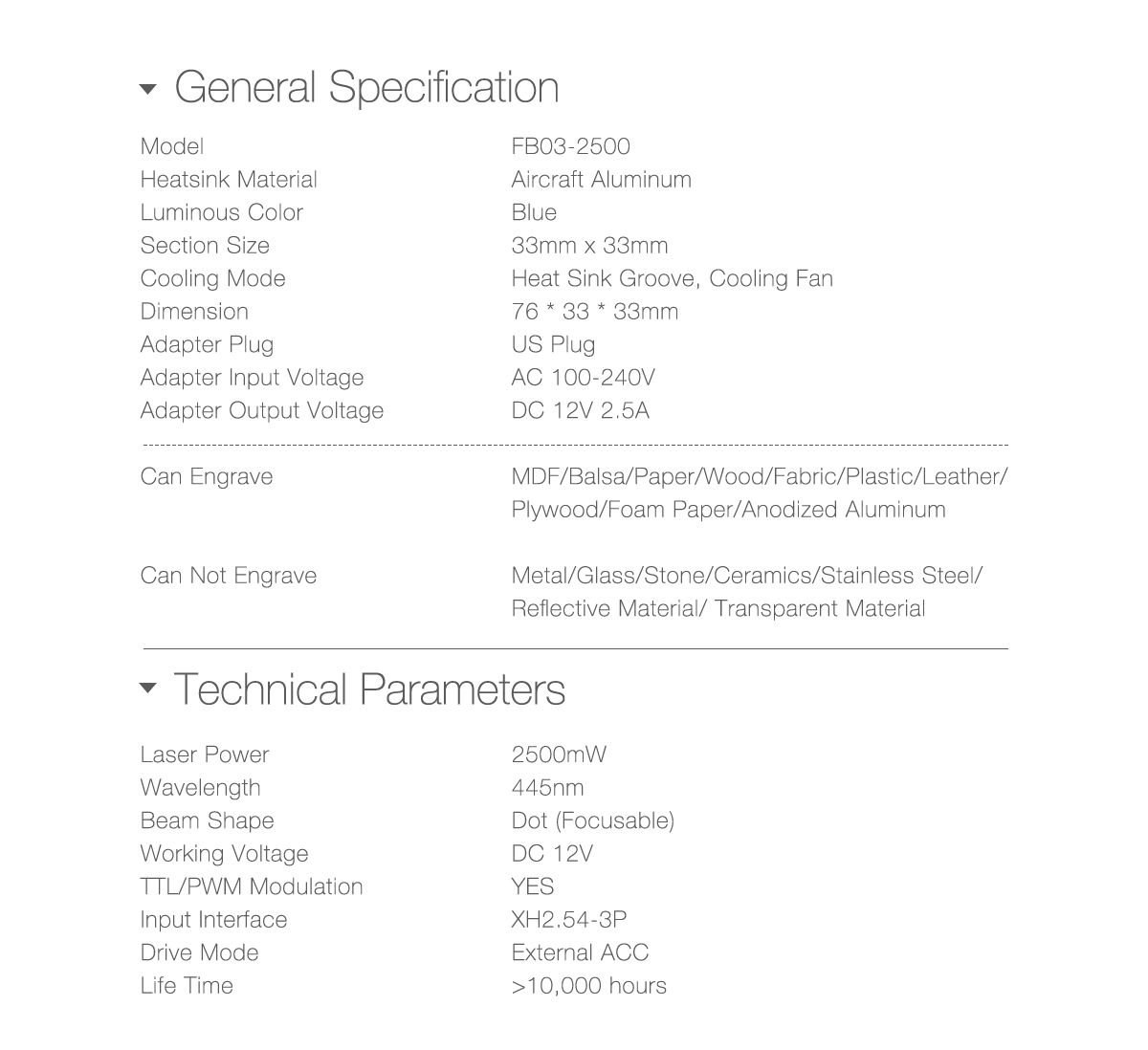 General Specification

| | |
|---|---|
| Model | FB03-2500 |
| Heatsink Material | Aircraft Aluminum |
| Luminous Color | Blue |
| Section Size | 33mm x 33mm |
| Cooling Mode | Heat Sink Groove, Cooling Fan |
| Dimension | 76 * 33 * 33mm |
| Adapter Plug | US Plug |
| Adapter Input Voltage | AC 100-240V |
| Adapter Output Voltage | DC 12V 2.5A |
| Can Engrave | MDF/Balsa/Paper/Wood/Fabric/Plastic/Leather/ Plywood/Foam Paper/Anodized Aluminum |
| Can Not Engrave | Metal/Glass/Stone/Ceramics/Stainless Steel/ Reflective Material/ Transparent Material |

Technical Parameters

| | |
|---|---|
| Laser Power | 2500mW |
| Wavelength | 445nm |
| Beam Shape | Dot (Focusable) |
| Working Voltage | DC 12V |
| TTL/PWM Modulation | YES |
| Input Interface | XH2.54-3P |
| Drive Mode | External ACC |
| Life Time | >10,000 hours |